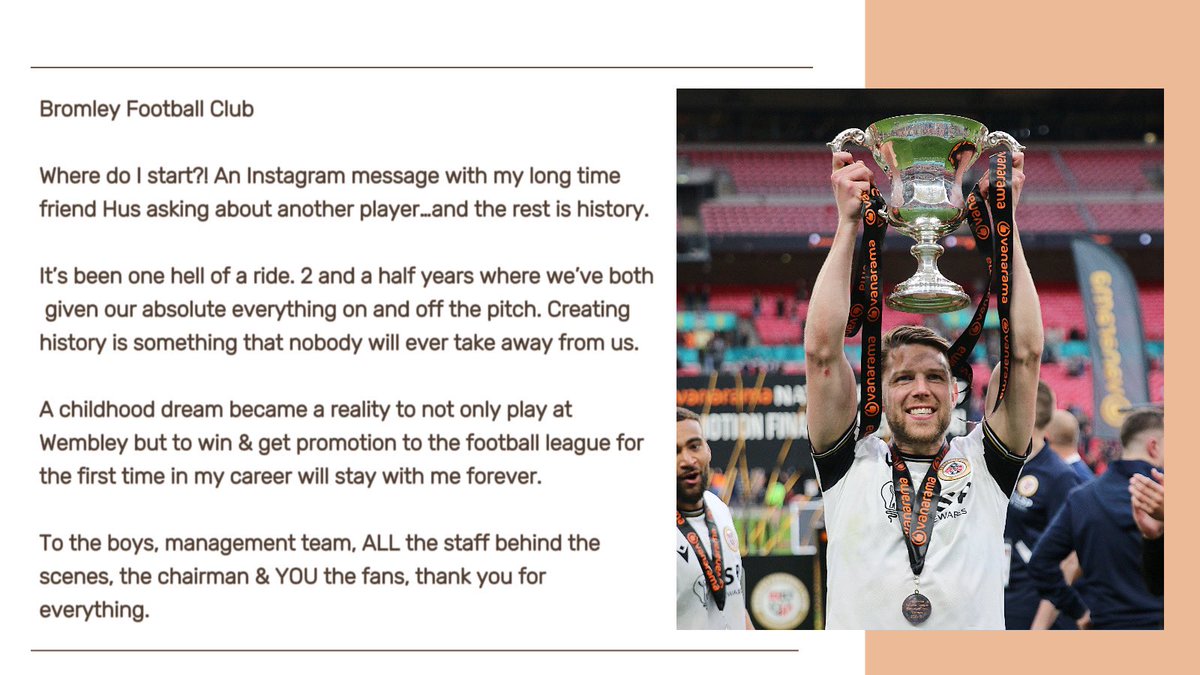 Bromley Football Club

Where do I start?! An Instagram message with my long time friend Hus asking about another player...and the rest is history.

It's been one hell of a ride. 2 and a half years where we've both given our absolute everything on and off the pitch. Creating history is something that nobody will ever take away from us.

A childhood dream became a reality to not only play at Wembley but to win & get promotion to the football league for the first time in my career will stay with me forever.

To the boys, management team, ALL the staff behind the scenes, the chairman & YOU the fans, thank you for everything.